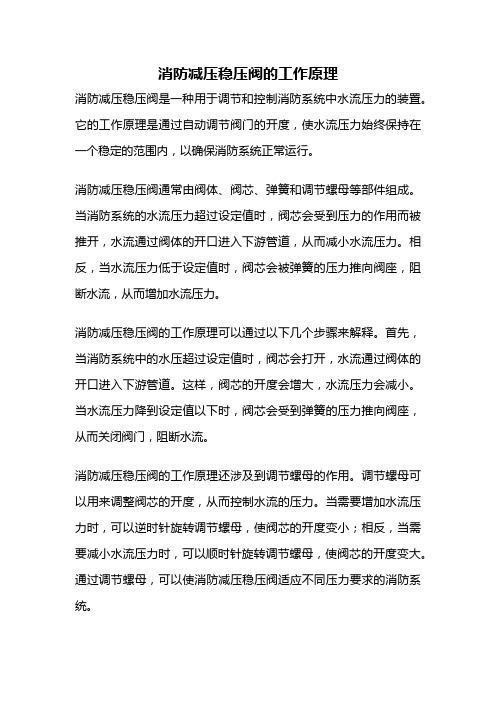 消防减压稳压阀的工作原理

消防减压稳压阀是一种用于调节和控制消防系统中水流压力的装置。它的工作原理是通过自动调节阀门的开度，使水流压力始终保持在一个稳定的范围内，以确保消防系统正常运行。

消防减压稳压阀通常由阀体、阀芯、弹簧和调节螺母等部件组成。当消防系统的水流压力超过设定值时，阀芯会受到压力的作用而被推开，水流通过阀体的开口进入下游管道，从而减小水流压力。相反，当水流压力低于设定值时，阀芯会被弹簧的压力推向阀座，阻断水流，从而增加水流压力。

消防减压稳压阀的工作原理可以通过以下几个步骤来解释。首先，当消防系统中的水压超过设定值时，阀芯会打开，水流通过阀体的开口进入下游管道。这样，阀芯的开度会增大，水流压力会减小。当水流压力降到设定值以下时，阀芯会受到弹簧的压力推向阀座，从而关闭阀门，阻断水流。

消防减压稳压阀的工作原理还涉及到调节螺母的作用。调节螺母可以用来调整阀芯的开度，从而控制水流的压力。当需要增加水流压力时，可以逆时针旋转调节螺母，使阀芯的开度变小；相反，当需要减小水流压力时，可以顺时针旋转调节螺母，使阀芯的开度变大。通过调节螺母，可以使消防减压稳压阀适应不同压力要求的消防系统。